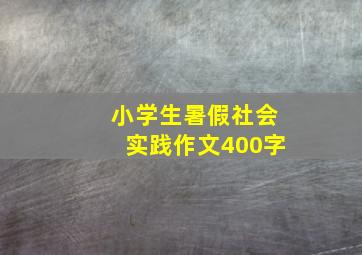 小学生暑假社会实践作文400字